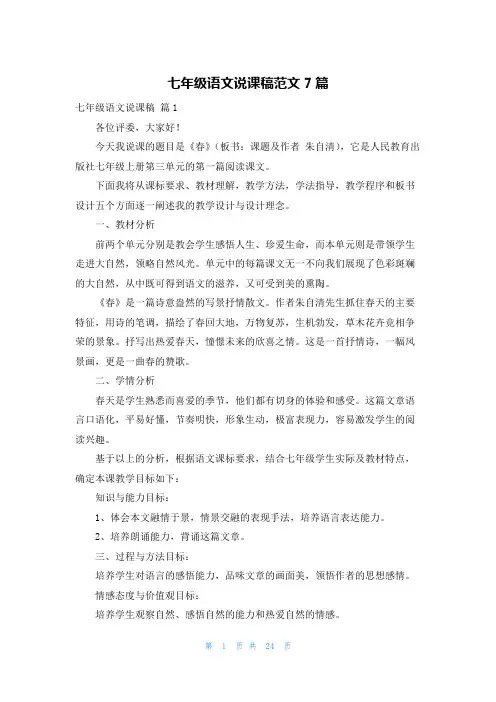 七年级语文说课稿范文 7 篇

七年级语文说课稿 篇 1

各位评委，大家好！

今天我说课的题目是《春》（板书：课题及作者 朱自清），它是人民教育出版社七年级上册第三单元的第一篇阅读课文。

下面我将从课标要求、教材理解，教学方法，学法指导，教学程序和板书设计五个方面逐一阐述我的教学设计与设计理念。

一、教材分析

前两个单元分别是教会学生感悟人生、珍爱生命，而本单元则是带领学生走进大自然，领略自然风光。单元中的每篇课文无一不向我们展现了色彩斑斓的大自然，从中既可得到语文的滋养，又可受到美的熏陶。

《春》是一篇诗意盎然的写景抒情散文。作者朱自清先生抓住春天的主要特征，用诗的笔调，描绘了春回大地，万物复苏，生机勃发，草木花卉竞相争荣的景象。抒写出热爱春天，憧憬未来的欣喜之情。这是一首抒情诗，一幅风景画，更是一曲春的赞歌。

二、学情分析

春天是学生熟悉而喜爱的季节，他们都有切身的体验和感受。这篇文章语言口语化，平易好懂，节奏明快，形象生动，极富表现力，容易激发学生的阅读兴趣。

基于以上的分析，根据语文课标要求，结合七年级学生实际及教材特点，确定本课教学目标如下：

知识与能力目标：

1、体会本文融情于景，情景交融的表现手法，培养语言表达能力。

2、培养朗诵能力，背诵这篇文章。

三、过程与方法目标：

培养学生对语言的感悟能力，品味文章的画面美，领悟作者的思想感情。

情感态度与价值观目标：

培养学生观察自然、感悟自然的能力和热爱自然的情感。

第 1 页 共 24 页